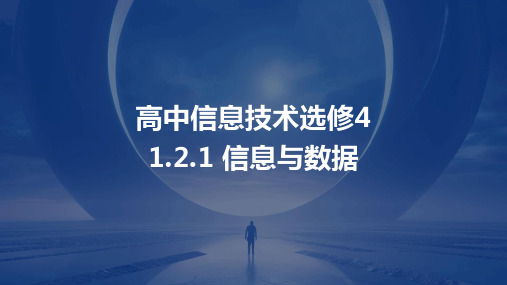 高中信息技术选修4
1.2.1 信息与数据